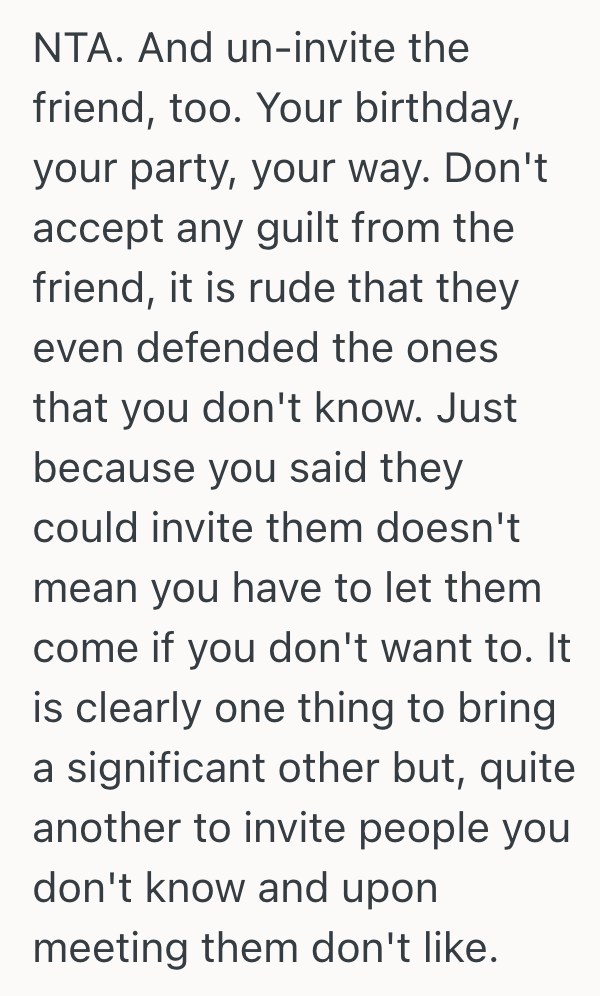 NTA. And un-invite the friend, too. Your birthday, your party, your way. Don't accept any guilt from the friend, it is rude that they even defended the ones that you don't know. Just because you said they could invite them doesn't mean you have to let them come if you don't want to. It is clearly one thing to bring a significant other but, quite another to invite people you don't know and upon meeting them don't like.